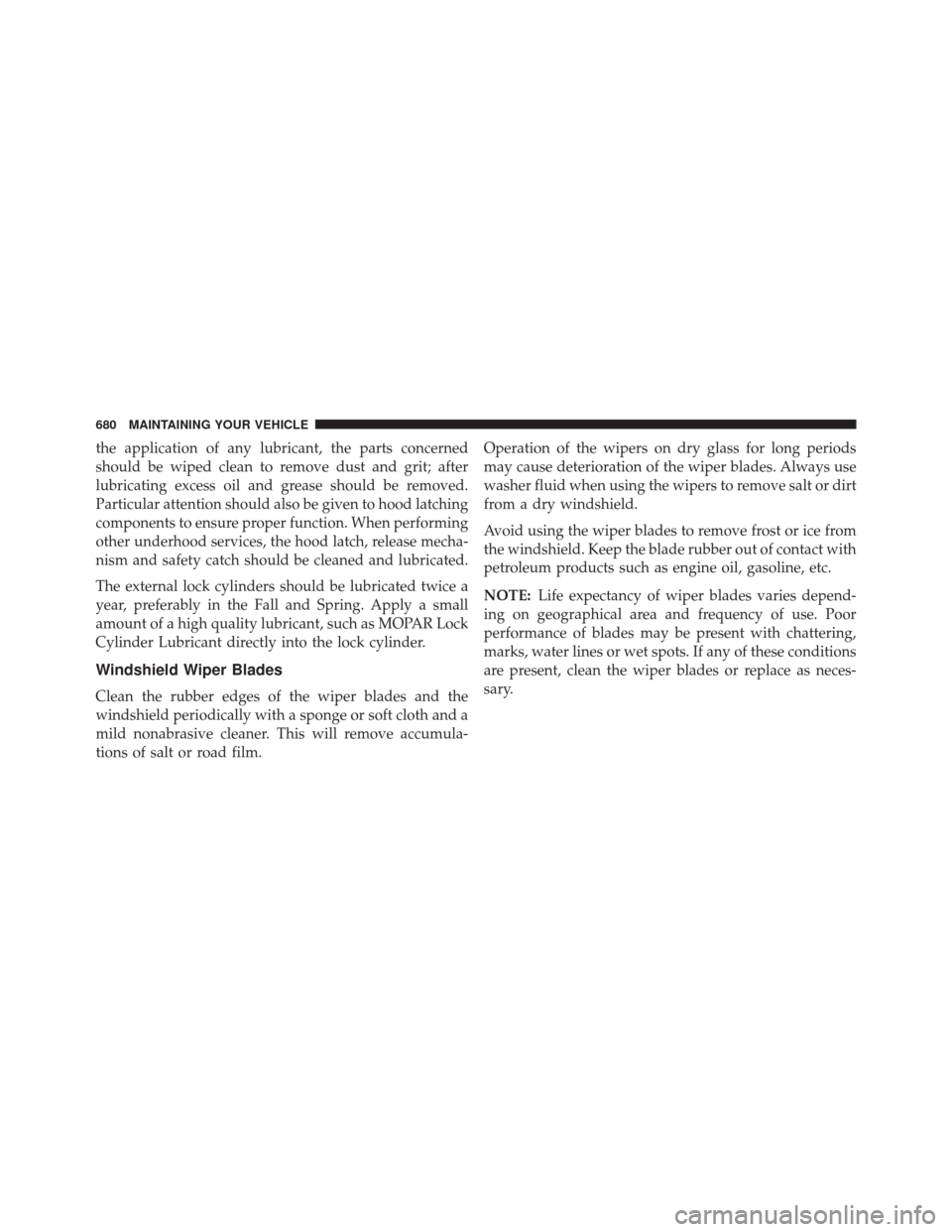 680 MAINTAINING YOUR VEHICLE

the application of any lubricant, the parts concerned should be wiped clean to remove dust and grit; after lubricating excess oil and grease should be removed. Particular attention should also be given to hood latching components to ensure proper function. When performing other underhood services, the hood latch, release mechanism and safety catch should be cleaned and lubricated.

The external lock cylinders should be lubricated twice a year, preferably in the Fall and Spring. Apply a small amount of a high quality lubricant, such as MOPAR Lock Cylinder Lubricant directly into the lock cylinder.

Windshield Wiper Blades

Clean the rubber edges of the wiper blades and the windshield periodically with a sponge or soft cloth and a mild nonabrasive cleaner. This will remove accumulations of salt or road film.

Operation of the wipers on dry glass for long periods may cause deterioration of the wiper blades. Always use washer fluid when using the wipers to remove salt or dirt from a dry windshield.

Avoid using the wiper blades to remove frost or ice from the windshield. Keep the blade rubber out of contact with petroleum products such as engine oil, gasoline, etc.

NOTE: Life expectancy of wiper blades varies depending on geographical area and frequency of use. Poor performance of blades may be present with chattering, marks, water lines or wet spots. If any of these conditions are present, clean the wiper blades or replace as necessary.

carmanualsonline.info